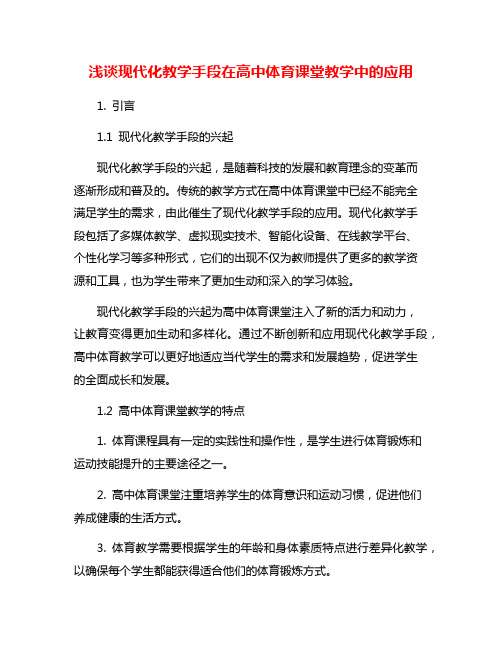 浅谈现代化教学手段在高中体育课堂教学中的应用

1. 引言

1.1 现代化教学手段的兴起

现代化教学手段的兴起，是随着科技的发展和教育理念的变革而逐渐形成和普及的。传统的教学方式在高中体育课堂中已经不能完全满足学生的需求，由此催生了现代化教学手段的应用。现代化教学手段包括了多媒体教学、虚拟现实技术、智能化设备、在线教学平台、个性化学习等多种形式，它们的出现不仅为教师提供了更多的教学资源和工具，也为学生带来了更加生动和深入的学习体验。

现代化教学手段的兴起为高中体育课堂注入了新的活力和动力，让教育变得更加生动和多样化。通过不断创新和应用现代化教学手段，高中体育教学可以更好地适应当代学生的需求和发展趋势，促进学生的全面成长和发展。

1.2 高中体育课堂教学的特点

1. 体育课程具有一定的实践性和操作性，是学生进行体育锻炼和运动技能提升的主要途径之一。

2. 高中体育课堂注重培养学生的体育意识和运动习惯，促进他们养成健康的生活方式。

3. 体育教学需要根据学生的年龄和身体素质特点进行差异化教学，以确保每个学生都能获得适合他们的体育锻炼方式。